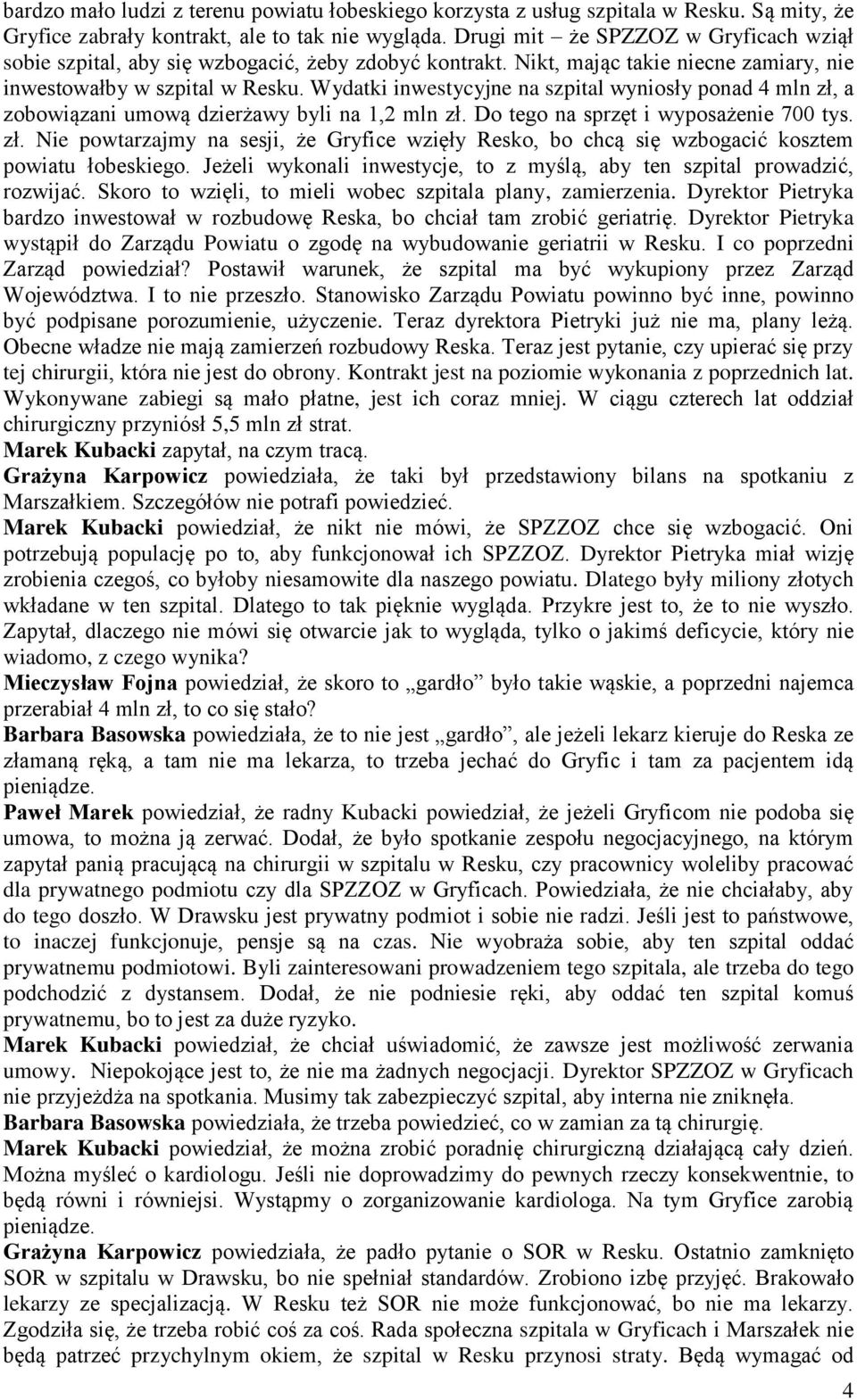 bardzo mało ludzi z terenu powiatu łobeskiego korzysta z usług szpitala w Resku. Są mity, że Gryfice zabrały kontrakt, ale to tak nie wygląda. Drugi mit – że SPZZOZ w Gryficach wziął sobie szpital, aby się wzbogacić, żeby zdobyć kontrakt. Nikt, mając takie niecne zamiary, nie inwestowałby w szpital w Resku. Wydatki inwestycyjne na szpital wyniosły ponad 4 mln zł, a zobowiązani umową dzierżawy byli na 1,2 mln zł. Do tego na sprzęt i wyposażenie 700 tys. zł. Nie powtarzajmy na sesji, że Gryfice wzięły Resko, bo chcą się wzbogacić kosztem powiatu łobeskiego. Jeżeli wykonali inwestycje, to z myślą, aby ten szpital prowadzić, rozwijać. Skoro to wzięli, to mieli wobec szpitala plany, zamierzenia. Dyrektor Pietryka bardzo inwestował w rozbudowę Reska, bo chciał tam zrobić geriatrię. Dyrektor Pietryka wystąpił do Zarządu Powiatu o zgodę na wybudowanie geriatrii w Resku. I co poprzedni Zarząd powiedział? Postawił warunek, że szpital ma być wykupiony przez Zarząd Województwa. I to nie przeszło. Stanowisko Zarządu Powiatu powinno być inne, powinno być podpisane porozumienie, użyczenie. Teraz dyrektora Pietryki już nie ma, plany leżą. Obecne władze nie mają zamierzeń rozbudowy Reska. Teraz jest pytanie, czy upierać się przy tej chirurgii, która nie jest do obrony. Kontrakt jest na poziomie wykonania z poprzednich lat. Wykonywane zabiegi są mało płatne, jest ich coraz mniej. W ciągu czterech lat oddział chirurgiczny przyniósł 5,5 mln zł strat.
Marek Kubacki zapytał, na czym tracą.
Grażyna Karpowicz powiedziała, że taki był przedstawiony bilans na spotkaniu z Marszałkiem. Szczegółów nie potrafi powiedzieć.
Marek Kubacki powiedział, że nikt nie mówi, że SPZZOZ chce się wzbogacić. Oni potrzebują populację po to, aby funkcjonował ich SPZZOZ. Dyrektor Pietryka miał wizję zrobienia czegoś, co byłoby niesamowite dla naszego powiatu. Dlatego były miliony złotych wkładane w ten szpital. Dlatego to tak pięknie wygląda. Przykre jest to, że to nie wyszło. Zapytał, dlaczego nie mówi się otwarcie jak to wygląda, tylko o jakimś deficycie, który nie wiadomo, z czego wynika?
Mieczysław Fojna powiedział, że skoro to „gardło” było takie wąskie, a poprzedni najemca przerabiał 4 mln zł, to co się stało?
Barbara Basowska powiedziała, że to nie jest „gardło”, ale jeżeli lekarz kieruje do Reska ze złamaną ręką, a tam nie ma lekarza, to trzeba jechać do Gryfic i tam za pacjentem idą pieniądze.
Paweł Marek powiedział, że radny Kubacki powiedział, że jeżeli Gryficom nie podoba się umowa, to można ją zerwać. Dodał, że było spotkanie zespołu negocjacyjnego, na którym zapytał panią pracującą na chirurgii w szpitalu w Resku, czy pracownicy woleliby pracować dla prywatnego podmiotu czy dla SPZZOZ w Gryficach. Powiedziała, że nie chciałaby, aby do tego doszło. W Drawsku jest prywatny podmiot i sobie nie radzi. Jeśli jest to państwowe, to inaczej funkcjonuje, pensje są na czas. Nie wyobraża sobie, aby ten szpital oddać prywatnemu podmiotowi. Byli zainteresowani prowadzeniem tego szpitala, ale trzeba do tego podchodzić z dystansem. Dodał, że nie podniesie ręki, aby oddać ten szpital komuś prywatnemu, bo to jest za duże ryzyko.
Marek Kubacki powiedział, że chciał uświadomić, że zawsze jest możliwość zerwania umowy. Niepokojące jest to, że nie ma żadnych negocjacji. Dyrektor SPZZOZ w Gryficach nie przyjeżdża na spotkania. Musimy tak zabezpieczyć szpital, aby interna nie zniknęła.
Barbara Basowska powiedziała, że trzeba powiedzieć, co w zamian za tą chirurgię.
Marek Kubacki powiedział, że można zrobić poradnię chirurgiczną działającą cały dzień. Można myśleć o kardiologu. Jeśli nie doprowadzimy do pewnych rzeczy konsekwentnie, to będą równi i równiejsi. Wystąpmy o zorganizowanie kardiologa. Na tym Gryfice zarobią pieniądze.
Grażyna Karpowicz powiedziała, że padło pytanie o SOR w Resku. Ostatnio zamknięto SOR w szpitalu w Drawsku, bo nie spełniał standardów. Zrobiono izbę przyjęć. Brakowało lekarzy ze specjalizacją. W Resku też SOR nie może funkcjonować, bo nie ma lekarzy. Zgodziła się, że trzeba robić coś za coś. Rada społeczna szpitala w Gryficach i Marszałek nie będą patrzeć przychylnym okiem, że szpital w Resku przynosi straty. Będą wymagać od
4